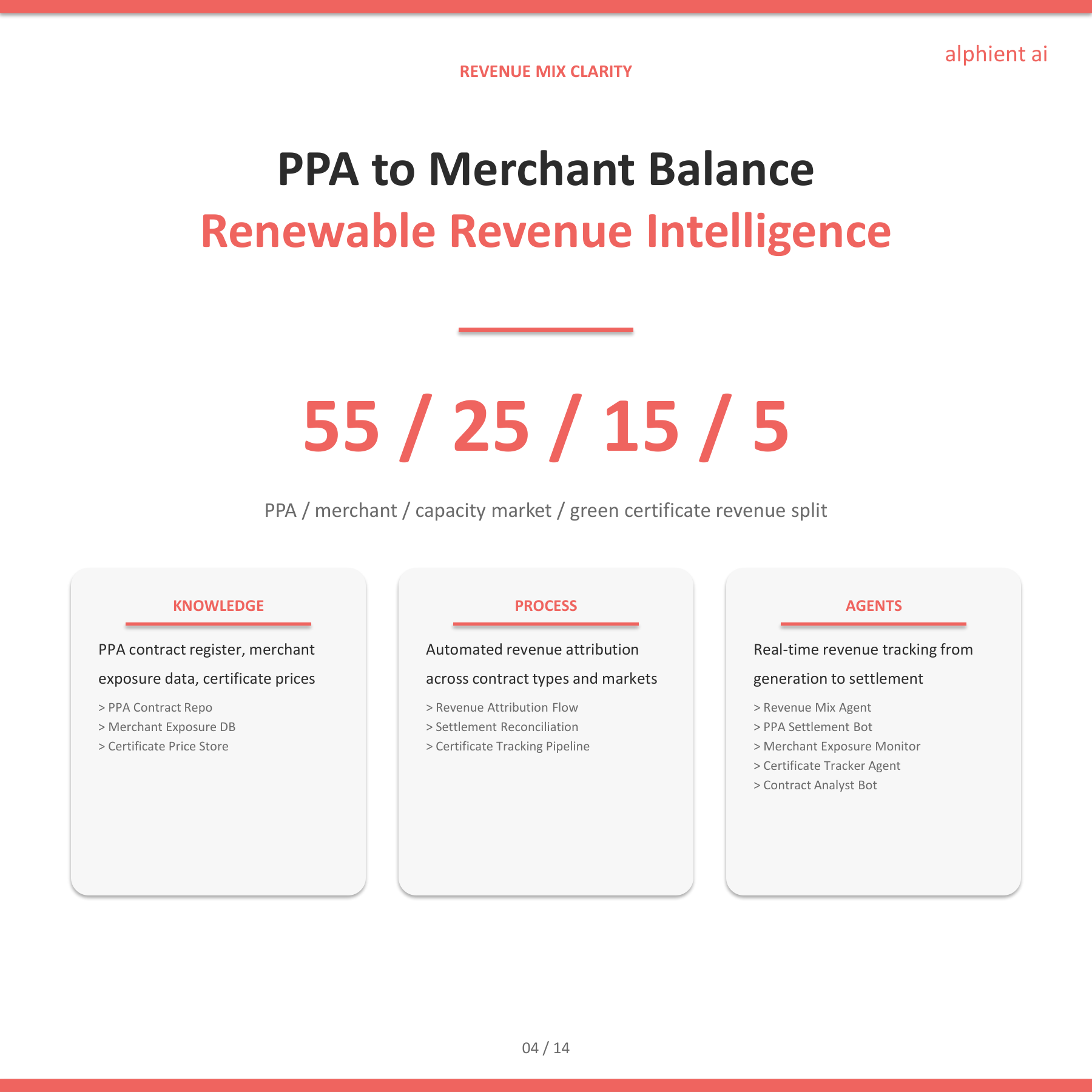 alphient ai

REVENUE MIX CLARITY

PPA to Merchant Balance
Renewable Revenue Intelligence

55 / 25 / 15 / 5

PPA / merchant / capacity market / green certificate revenue split

KNOWLEDGE

PPA contract register, merchant exposure data, certificate prices

> PPA Contract Repo
> Merchant Exposure DB
> Certificate Price Store

PROCESS

Automated revenue attribution across contract types and markets

> Revenue Attribution Flow
> Settlement Reconciliation
> Certificate Tracking Pipeline

AGENTS

Real-time revenue tracking from generation to settlement

> Revenue Mix Agent
> PPA Settlement Bot
> Merchant Exposure Monitor
> Certificate Tracker Agent
> Contract Analyst Bot

04 / 14